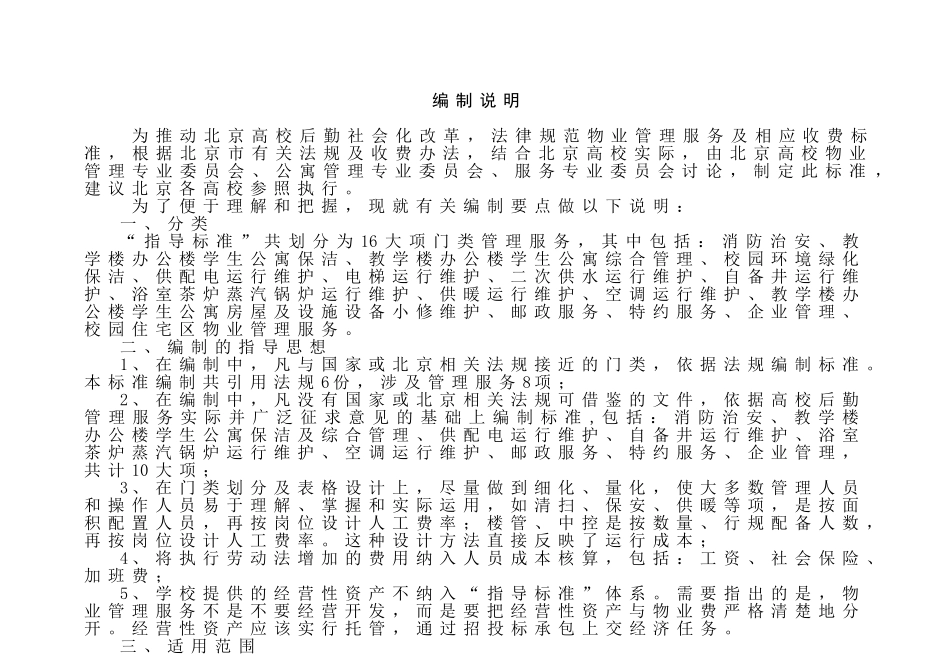 编制说明

为推动北京高校后勤社会化改革，法律规范物业管理服务及相应收费标准，根据北京市有关法规及收费办法，结合北京高校实际，由北京高校物业管理专业委员会、公寓管理专业委员会、服务专业委员会讨论，制定此标准，建议北京各高校参照执行。

为了便于理解和把握，现就有关编制要点做以下说明：

一、分类

“指导标准”共划分为16大项门类管理服务，其中包括：消防治安、教学楼办公楼学生公寓保洁、教学楼办公楼学生公寓综合管理、校园环境绿化保洁、供配电运行维护、电梯运行维护、二次供水运行维护、自备井运行维护、浴室茶炉蒸汽锅炉运行维护、供暖运行维护、空调运行维护、教学楼办公楼学生公寓房屋及设施设备小修维护、邮政服务、特约服务、企业管理、校园住宅区物业管理服务。

二、编制的指导思想

1、在编制中，凡与国家或北京相关法规接近的门类，依据法规编制标准。本标准编制共引用法规6份，涉及管理服务8项；

2、在编制中，凡没有国家或北京相关法规可借鉴的文件，依据高校后勤管理服务实际并广泛征求意见的基础上编制标准，包括：消防治安、教学楼办公楼学生公寓保洁及综合管理、供配电运行维护、自备井运行维护、浴室茶炉蒸汽锅炉运行维护、空调运行维护、邮政服务、特约服务、企业管理，共计10大项；

3、在门类划分及表格设计上，尽量做到细化、量化，使大多数管理人员和操作人员易于理解、掌握和实际运用，如清扫、保安、供暖等项，是按面积配置人员，再按岗位设计人工费率；楼管、中控是按数量、行规配备人数，再按岗位设计人工费率。这种设计方法直接反映了运行成本；

4、将执行劳动法增加的费用纳入人员成本核算，包括：工资、社会保险、加班费；

5、学校提供的经营性资产不纳入“指导标准”体系。需要指出的是，物业管理服务不是不要经营开发，而是要把经营性资产与物业费严格清楚地分开。经营性资产应该实行托管，通过招投标承包上交经济任务。

三、适用范围